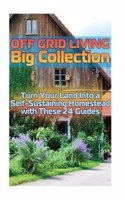 OFF GRID LIVING
Big Collection

Turn Your Land Into a Self-Sustaining Homestead with These 24 Guides